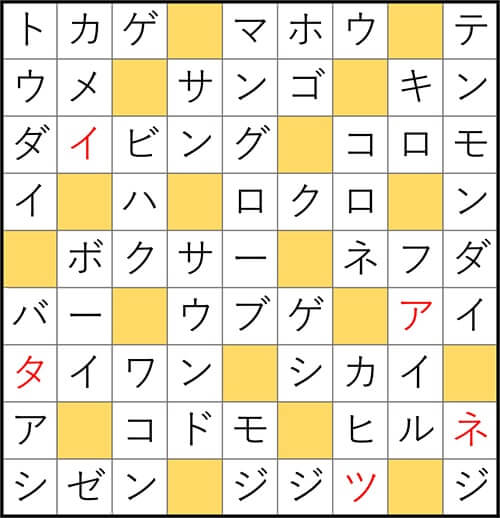 | ト | カ | ゲ |  | マ | ホ | ウ |  | テ |
|---|---|---|---|---|---|---|---|---|
| ウ | メ |  | サ | ン | ゴ |  | キ | ン |
| ダ | イ | ビ | ン | グ |  | コ | ロ | モ |
| イ |  | ハ |  | ロ | ク | ロ |  | ン |
|  | ボ | ク | サ | ー |  | ネ | フ | ダ |
| バ | ー |  | ウ | ブ | ゲ |  | ア | イ |
| タ | イ | ワ | ン |  | シ | カ | イ |  |
| ア |  | コ | ド | モ |  | ヒ | ル | ネ |
| シ | ゼ | ン |  | ジ | ジ | ツ |  | ジ |